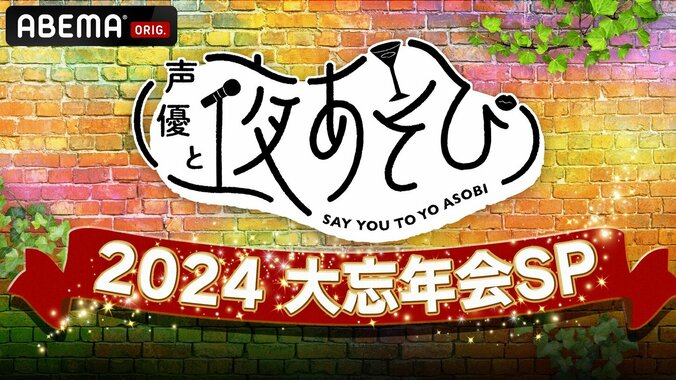 ABEMA ORIG.

声優と夜あそび

SAY YOU TO YO ASOBI

2024 大忘年会SP